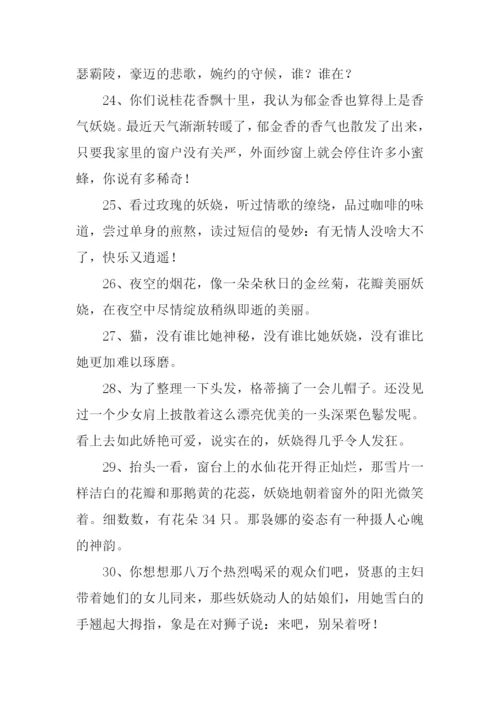 瑟霸陵，豪迈的悲歌，婉约的守候，谁？谁在？

24、你们说桂花香飘十里，我认为郁金香也算得上是香气妖娆。最近天气渐渐转暖了，郁金香的香气也散发了出来，只要我家里的窗户没有关严，外面纱窗上就会停住许多小蜜蜂，你说有多稀奇！

25、看过玫瑰的妖娆，听过情歌的缭绕，品过咖啡的味道，尝过单身的煎熬，读过短信的曼妙：有无情人没啥大不了，快乐又逍遥！

26、夜空的烟花，像一朵朵秋日的金丝菊，花瓣美丽妖娆，在夜空中尽情绽放稍纵即逝的美丽。

27、猫，没有谁比她神秘，没有谁比她妖娆，没有谁比她更加难以琢磨。

28、为了整理一下头发，格蒂摘了一会儿帽子。还没见过一个少女肩上披散着这么漂亮优美的一头深栗色鬈发呢。看上去如此娇艳可爱，说实在的，妖娆得几乎令人发狂。

29、抬头一看，窗台上的水仙花开得正灿烂，那雪片一样洁白的花瓣和那鹅黄的花蕊，妖娆地朝着窗外的阳光微笑着。细数数，有花朵 34 只。那袅娜的姿态有一种摄人心魄的神韵。

30、你想想那八万个热烈喝采的观众们吧，贤惠的主妇带着她们的女儿同来，那些妖娆动人的姑娘们，用她雪白的手翘起大拇指，象是在对狮子说：来吧，别呆着呀！